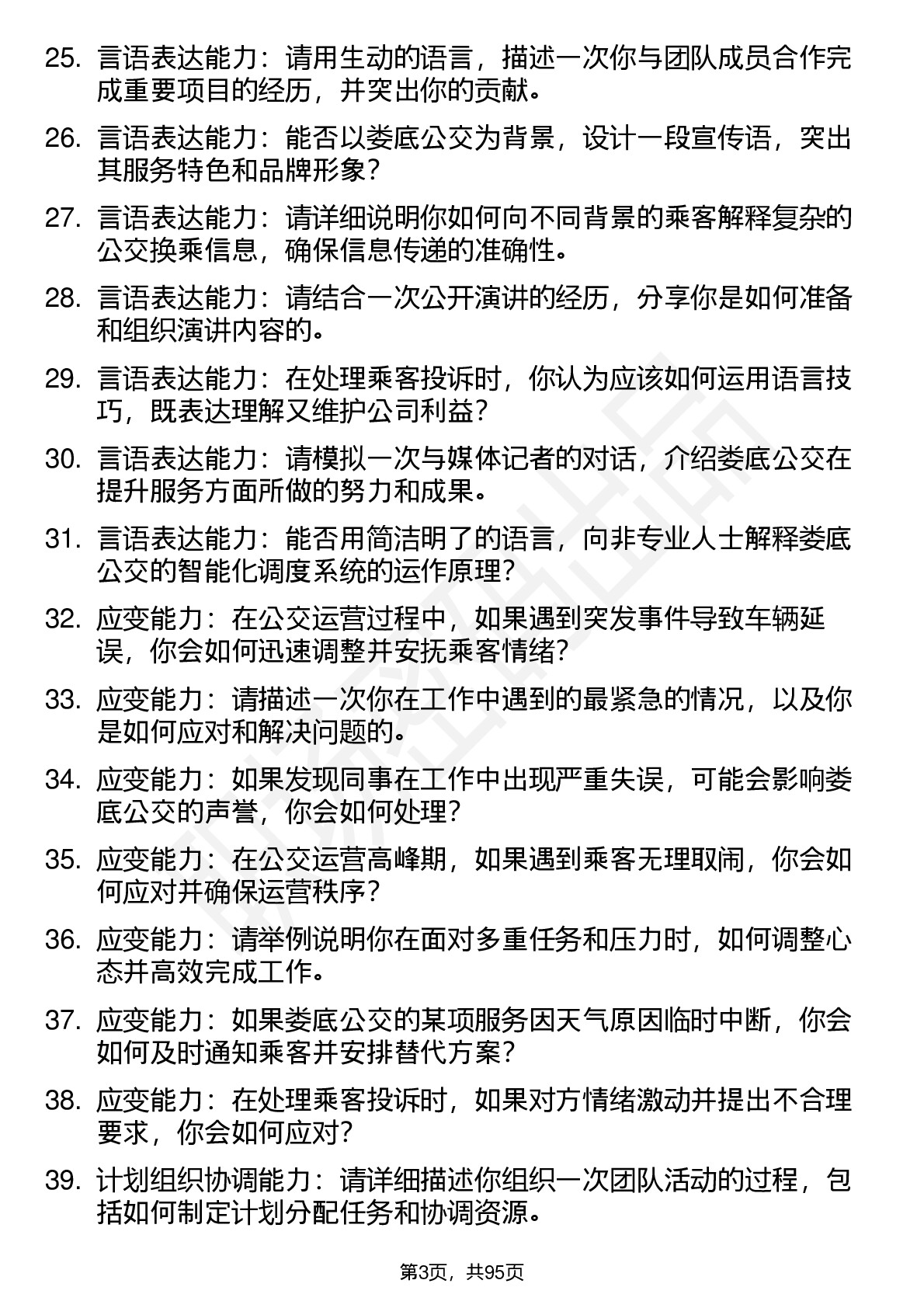 25. 言语表达能力：请用生动的语言，描述一次你与团队成员合作完成重要项目的经历，并突出你的贡献。

26. 言语表达能力：能否以娄底公交为背景，设计一段宣传语，突出其服务特色和品牌形象？

27. 言语表达能力：请详细说明你如何向不同背景的乘客解释复杂的公交换乘信息，确保信息传递的准确性。

28. 言语表达能力：请结合一次公开演讲的经历，分享你是如何准备和组织演讲内容的。

29. 言语表达能力：在处理乘客投诉时，你认为应该如何运用语言技巧，既表达理解又维护公司利益？

30. 言语表达能力：请模拟一次与媒体记者的对话，介绍娄底公交在提升服务方面所做的努力和成果。

31. 言语表达能力：能否用简洁明了的语言，向非专业人士解释娄底公交的智能化调度系统的运作原理？

32. 应变能力：在公交运营过程中，如果遇到突发事件导致车辆延误，你会如何迅速调整并安抚乘客情绪？

33. 应变能力：请描述一次你在工作中遇到的最紧急的情况，以及你是如何应对和解决问题的。

34. 应变能力：如果发现同事在工作中出现严重失误，可能会影响娄底公交的声誉，你会如何处理？

35. 应变能力：在公交运营高峰期，如果遇到乘客无理取闹，你会如何应对并确保运营秩序？

36. 应变能力：请举例说明你在面对多重任务和压力时，如何调整心态并高效完成工作。

37. 应变能力：如果娄底公交的某项服务因天气原因临时中断，你会如何及时通知乘客并安排替代方案？

38. 应变能力：在处理乘客投诉时，如果对方情绪激动并提出不合理要求，你会如何应对？

39. 计划组织协调能力：请详细描述你组织一次团队活动的过程，包括如何制定计划分配任务和协调资源。

第3页，共95页